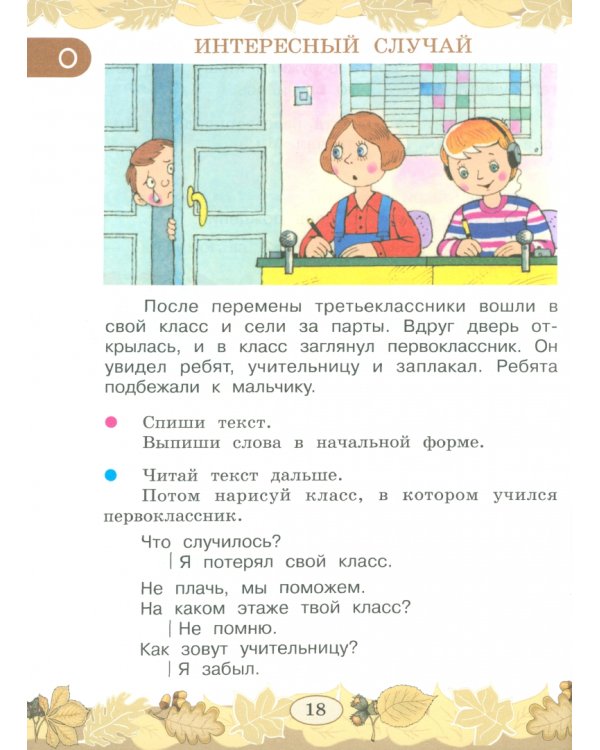 О

ИНТЕРЕСНЫЙ СЛУЧАЙ

После перемены третьеклассники вошли в свой класс и сели за парты. Вдруг дверь открылась, и в класс заглянул первоклассник. Он увидел ребят, учительницу и заплакал. Ребята подбежали к мальчику.

Спиши текст.
Выпиши слова в начальной форме.

Читай текст дальше.
Потом нарисуй класс, в котором учился первоклассник.

Что случилось?
| Я потерял свой класс.

Не плачь, мы поможем.
На каком этаже твой класс?
| Не помню.
Как зовут учительницу?
| Я забыл.

18